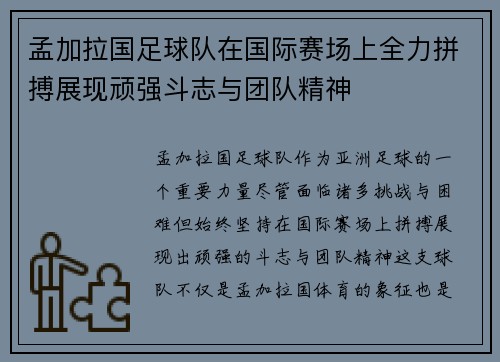 孟加拉国足球队在国际赛场上全力拼搏展现顽强斗志与团队精神

孟加拉国足球队作为亚洲足球的一个重要力量尽管面临诸多挑战与困难但始终坚持在国际赛场上拼搏展现出顽强的斗志与团队精神这支球队不仅是孟加拉国体育的象征也是